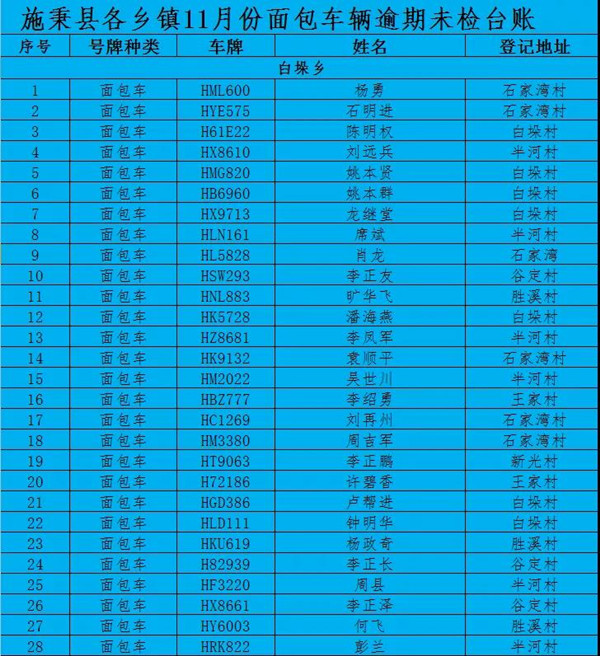 施秉县各乡镇11月份面包车辆逾期未检台账

| 序号 | 号牌种类 | 车牌 | 姓名 | 登记地址 |
|---|---|---|---|---|
| 白垛乡 | | | | |
| 1 | 面包车 | HML600 | 杨勇 | 石家湾村 |
| 2 | 面包车 | HYE575 | 石明进 | 石家湾村 |
| 3 | 面包车 | H61E22 | 陈明权 | 白垛村 |
| 4 | 面包车 | HX8610 | 刘远兵 | 半河村 |
| 5 | 面包车 | HMG820 | 姚本贤 | 白垛村 |
| 6 | 面包车 | HB6960 | 姚本群 | 白垛村 |
| 7 | 面包车 | HX9713 | 龙继堂 | 白垛村 |
| 8 | 面包车 | HLN161 | 席斌 | 半河村 |
| 9 | 面包车 | HL5828 | 肖龙 | 石家湾 |
| 10 | 面包车 | HSW293 | 李正友 | 谷定村 |
| 11 | 面包车 | HNL883 | 旷华飞 | 胜溪村 |
| 12 | 面包车 | HK5728 | 潘海燕 | 白垛村 |
| 13 | 面包车 | HZ8681 | 李凤军 | 半河村 |
| 14 | 面包车 | HK9132 | 袁顺平 | 石家湾村 |
| 15 | 面包车 | HM2022 | 吴世川 | 半河村 |
| 16 | 面包车 | HBZ777 | 李绍勇 | 王家村 |
| 17 | 面包车 | HC1269 | 刘再州 | 石家湾村 |
| 18 | 面包车 | HM3380 | 周吉军 | 石家湾村 |
| 19 | 面包车 | HT9063 | 李正鹏 | 新光村 |
| 20 | 面包车 | H72186 | 许碧香 | 王家村 |
| 21 | 面包车 | HGD386 | 卢帮进 | 白垛村 |
| 22 | 面包车 | HLD111 | 钟明华 | 白垛村 |
| 23 | 面包车 | HKU619 | 杨政奇 | 胜溪村 |
| 24 | 面包车 | H82939 | 李正长 | 谷定村 |
| 25 | 面包车 | HF3220 | 周县 | 半河村 |
| 26 | 面包车 | HX8661 | 李正泽 | 谷定村 |
| 27 | 面包车 | HY6003 | 何飞 | 胜溪村 |
| 28 | 面包车 | HRK822 | 彭兰 | 半河村 |